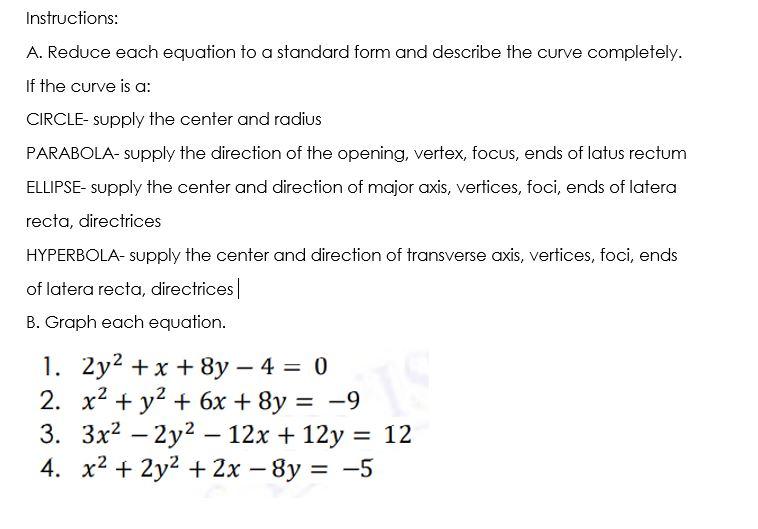 Instructions:

A. Reduce each equation to a standard form and describe the curve completely.

If the curve is a:

CIRCLE- supply the center and radius

PARABOLA- supply the direction of the opening, vertex, focus, ends of latus rectum

ELLIPSE- supply the center and direction of major axis, vertices, foci, ends of latera recta, directrices

HYPERBOLA- supply the center and direction of transverse axis, vertices, foci, ends of latera recta, directrices

B. Graph each equation.

1. $2y^2 + x + 8y - 4 = 0$
2. $x^2 + y^2 + 6x + 8y = -9$
3. $3x^2 - 2y^2 - 12x + 12y = 12$
4. $x^2 + 2y^2 + 2x - 8y = -5$